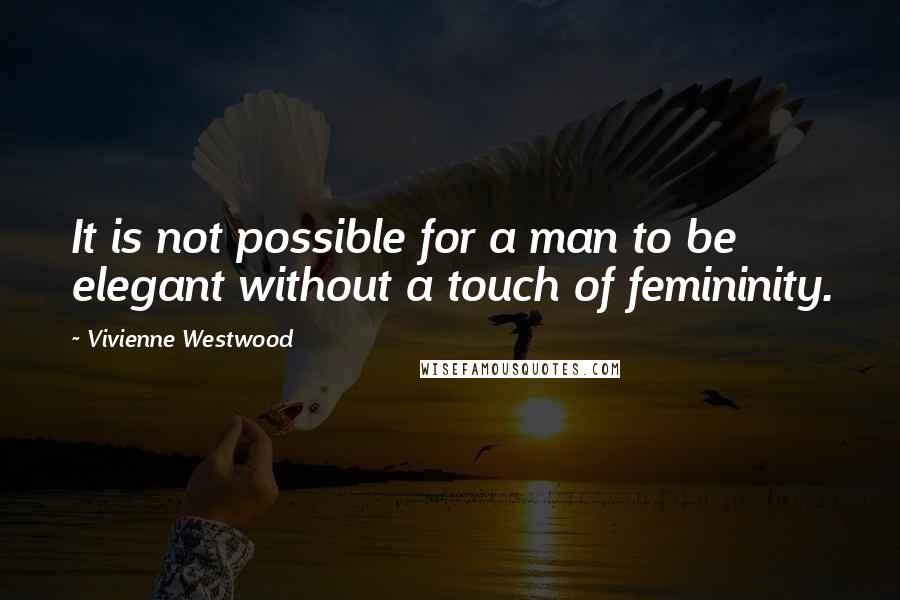 It is not possible for a man to be elegant without a touch of femininity.

~ Vivienne Westwood

WISEFAMOUSQUOTES.COM